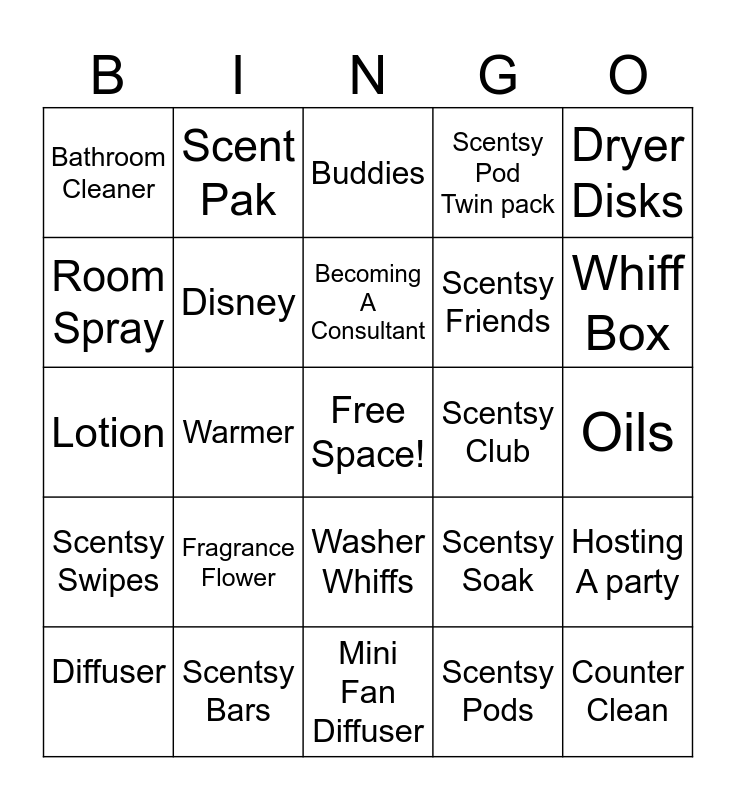 | B | I | N | G | O |
|---|---|---|---|---|
| Bathroom Cleaner | Scent Pak | Buddies | Scentsy Pod Twin pack | Dryer Disks |
| Room Spray | Disney | Becoming A Consultant | Scentsy Friends | Whiff Box |
| Lotion | Warmer | Free Space! | Scentsy Club | Oils |
| Scentsy Swipes | Fragrance Flower | Washer Whiffs | Scentsy Soak | Hosting A party |
| Diffuser | Scentsy Bars | Mini Fan Diffuser | Scentsy Pods | Counter Clean |